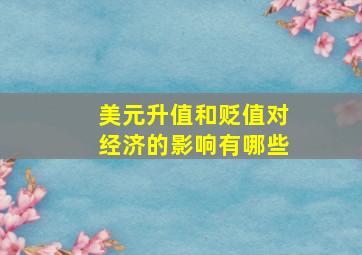 美元升值和贬值对经济的影响有哪些